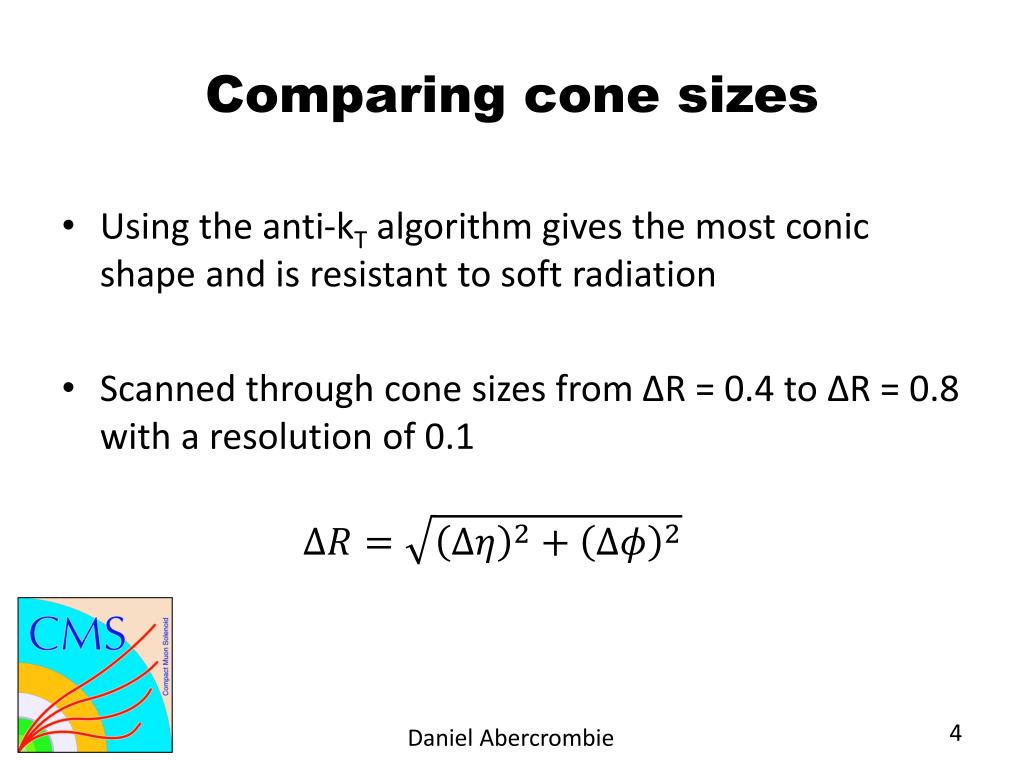 Comparing cone sizes

• Using the anti-$k_T$ algorithm gives the most conic shape and is resistant to soft radiation

• Scanned through cone sizes from ΔR = 0.4 to ΔR = 0.8 with a resolution of 0.1

$\Delta R = \sqrt{(\Delta\eta)^2 + (\Delta\phi)^2}$

CMS
Compact Muon Solenoid

Daniel Abercrombie

4